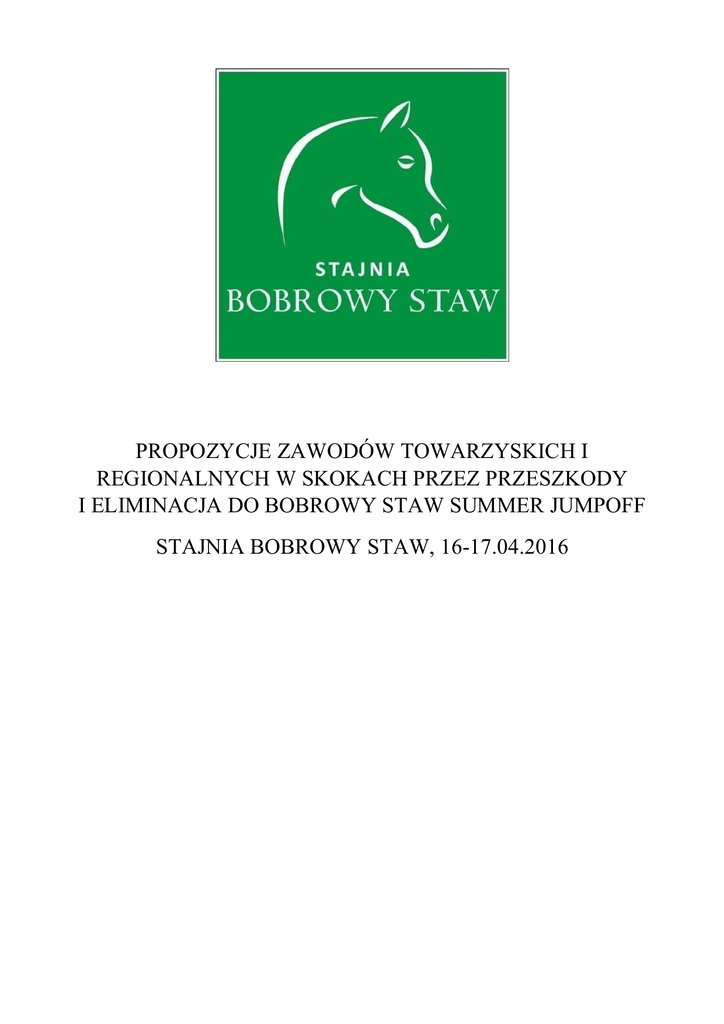 STAJNIA
BOBROWY STAW

PROPOZYCJE ZAWODÓW TOWARZYSKICH I REGIONALNYCH W SKOKACH PRZEZ PRZESZKODY I ELIMINACJA DO BOBROWY STAW SUMMER JUMPOFF

STAJNIA BOBROWY STAW, 16-17.04.2016